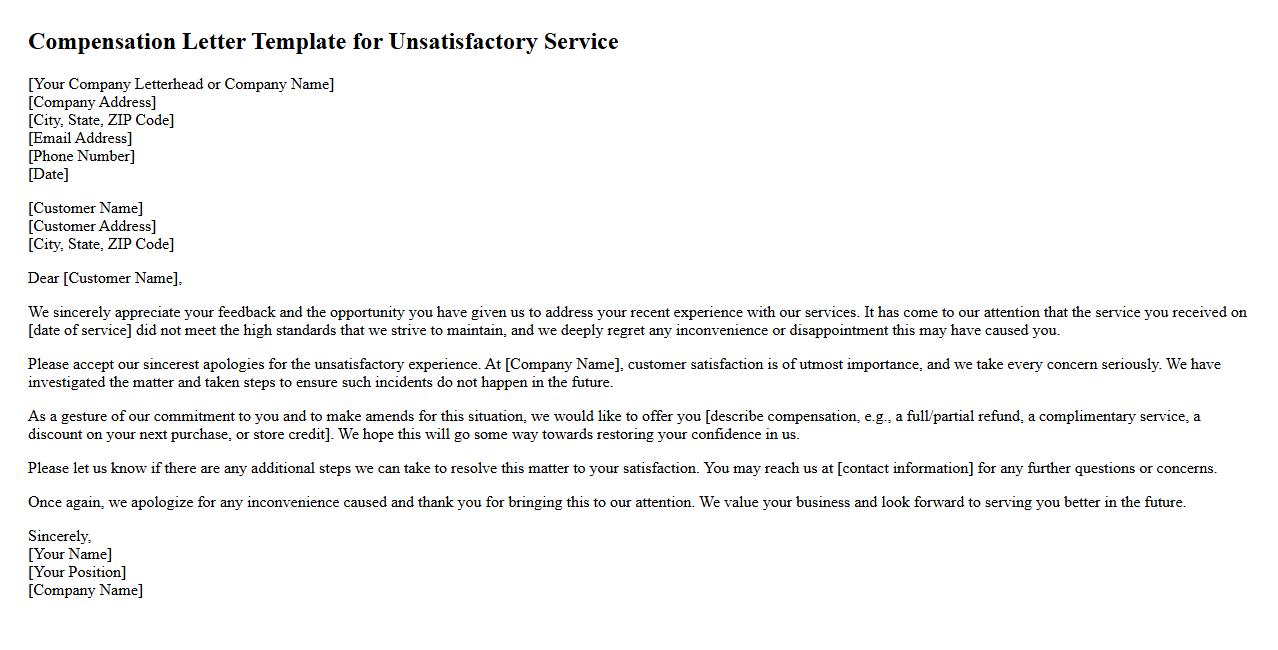 Compensation Letter Template for Unsatisfactory Service

[Your Company Letterhead or Company Name]
[Company Address]
[City, State, ZIP Code]
[Email Address]
[Phone Number]
[Date]

[Customer Name]
[Customer Address]
[City, State, ZIP Code]

Dear [Customer Name],

We sincerely appreciate your feedback and the opportunity you have given us to address your recent experience with our services. It has come to our attention that the service you received on [date of service] did not meet the high standards that we strive to maintain, and we deeply regret any inconvenience or disappointment this may have caused you.

Please accept our sincerest apologies for the unsatisfactory experience. At [Company Name], customer satisfaction is of utmost importance, and we take every concern seriously. We have investigated the matter and taken steps to ensure such incidents do not happen in the future.

As a gesture of our commitment to you and to make amends for this situation, we would like to offer you [describe compensation, e.g., a full/partial refund, a complimentary service, a discount on your next purchase, or store credit]. We hope this will go some way towards restoring your confidence in us.

Please let us know if there are any additional steps we can take to resolve this matter to your satisfaction. You may reach us at [contact information] for any further questions or concerns.

Once again, we apologize for any inconvenience caused and thank you for bringing this to our attention. We value your business and look forward to serving you better in the future.

Sincerely,
[Your Name]
[Your Position]
[Company Name]